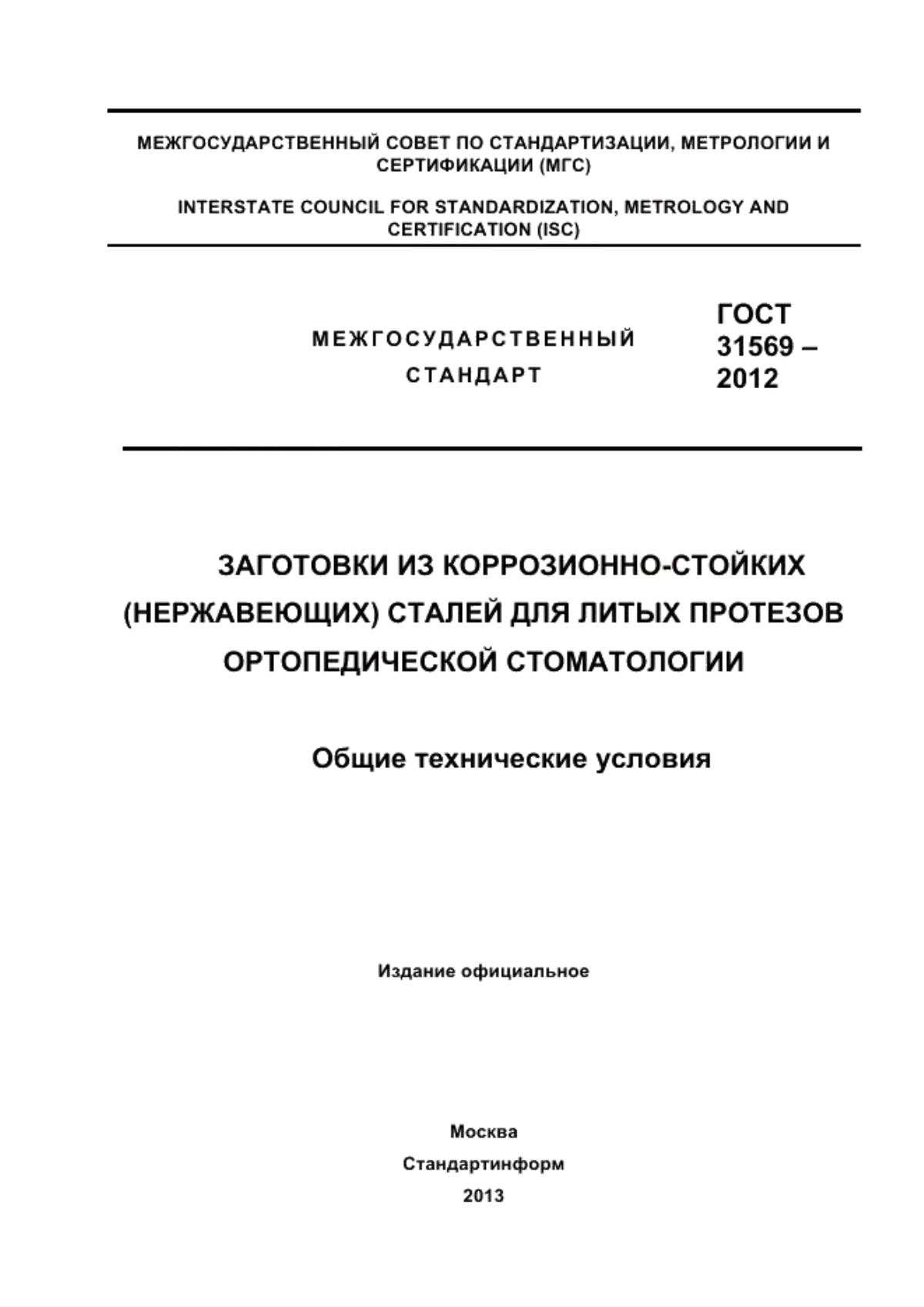 МЕЖГОСУДАРСТВЕННЫЙ СОВЕТ ПО СТАНДАРТИЗАЦИИ, МЕТРОЛОГИИ И СЕРТИФИКАЦИИ (МГС)

INTERSTATE COUNCIL FOR STANDARDIZATION, METROLOGY AND CERTIFICATION (ISC)

МЕЖГОСУДАРСТВЕННЫЙ СТАНДАРТ

ГОСТ 31569 – 2012

ЗАГОТОВКИ ИЗ КОРРОЗИОННО-СТОЙКИХ (НЕРЖАВЕЮЩИХ) СТАЛЕЙ ДЛЯ ЛИТЫХ ПРОТЕЗОВ ОРТОПЕДИЧЕСКОЙ СТОМАТОЛОГИИ

Общие технические условия

Издание официальное

Москва
Стандартинформ
2013